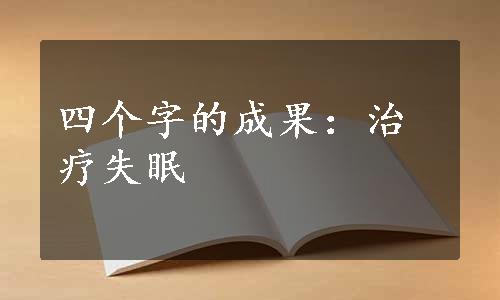 四个字的成果：治疗失眠